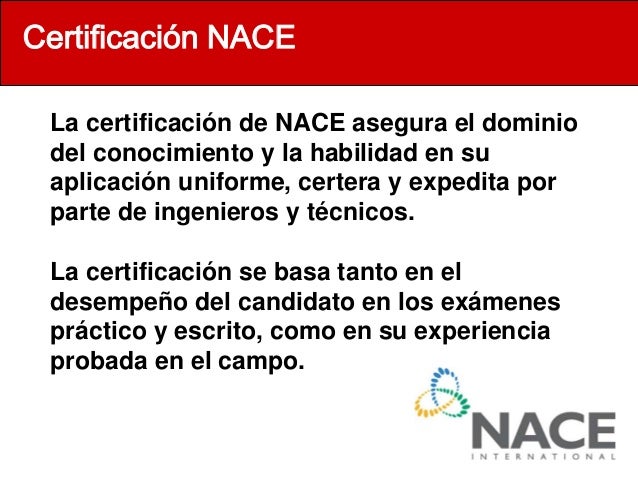 Certificación NACE

La certificación de NACE asegura el dominio del conocimiento y la habilidad en su aplicación uniforme, certera y expedita por parte de ingenieros y técnicos.

La certificación se basa tanto en el desempeño del candidato en los exámenes práctico y escrito, como en su experiencia probada en el campo.

NACE
INTERNATIONAL